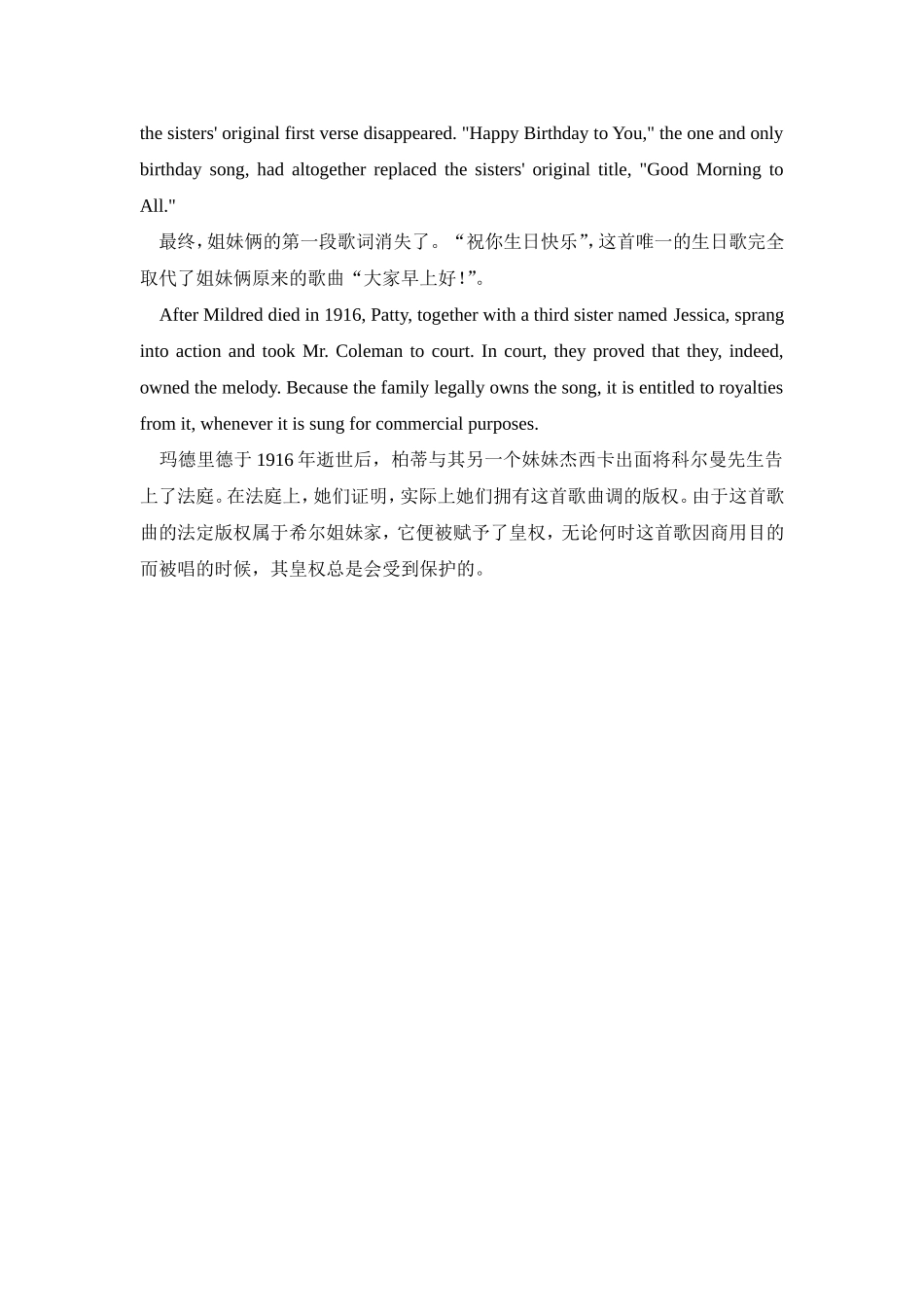 the sisters' original first verse disappeared. "Happy Birthday to You," the one and only birthday song, had altogether replaced the sisters' original title, "Good Morning to All."

最终，姐妹俩的第一段歌词消失了。“祝你生日快乐”，这首唯一的生日歌完全取代了姐妹俩原来的歌曲“大家早上好！”。

After Mildred died in 1916, Patty, together with a third sister named Jessica, sprang into action and took Mr. Coleman to court. In court, they proved that they, indeed, owned the melody. Because the family legally owns the song, it is entitled to royalties from it, whenever it is sung for commercial purposes.

玛德里德于 1916 年逝世后，柏蒂与其另一个妹妹杰西卡出面将科尔曼先生告上了法庭。在法庭上，她们证明，实际上她们拥有这首歌曲调的版权。由于这首歌曲的法定版权属于希尔姐妹家，它便被赋予了皇权，无论何时这首歌因商用目的而被唱的时候，其皇权总是会受到保护的。